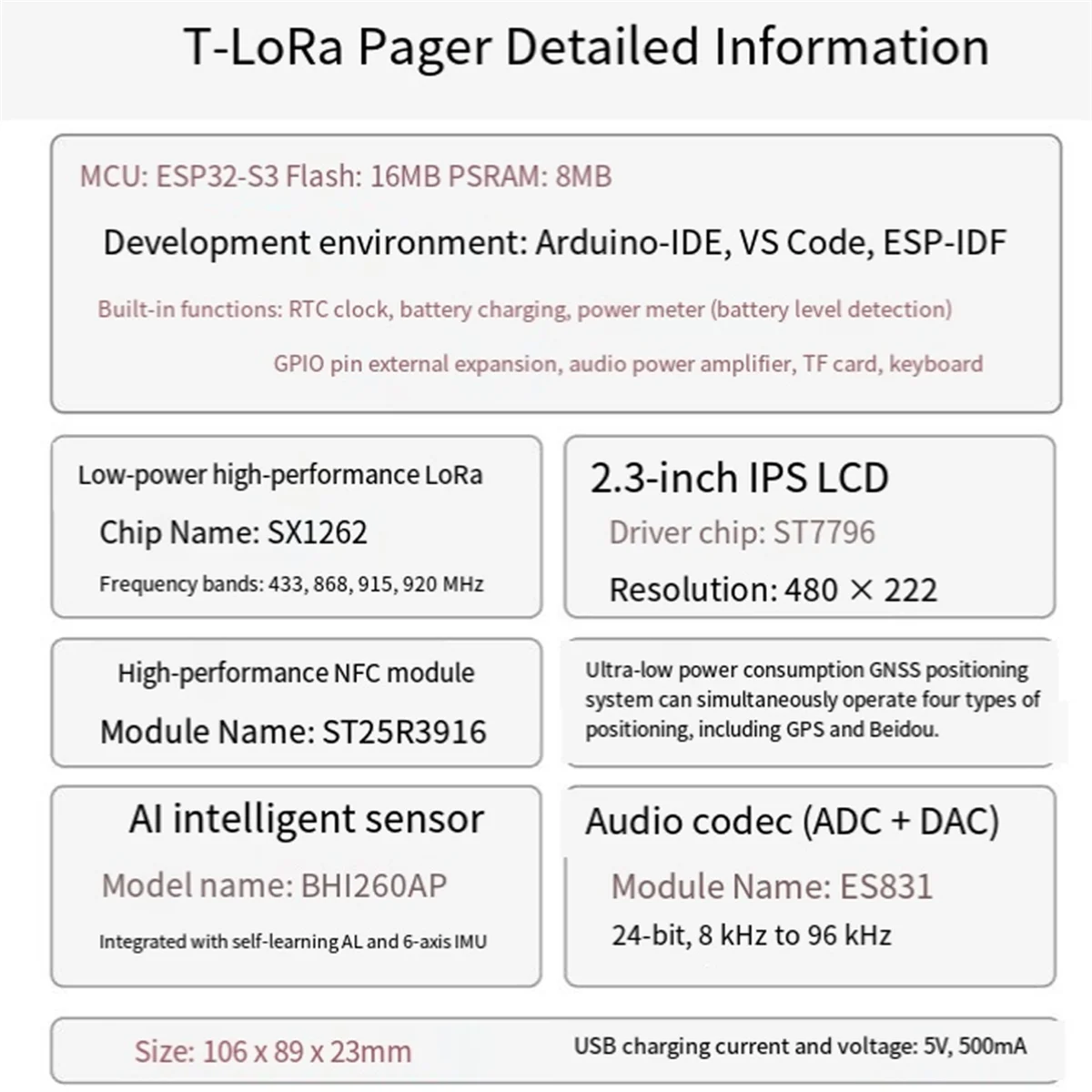 T-LoRa Pager Detailed Information

MCU: ESP32-S3 Flash: 16MB PSRAM: 8MB

Development environment: Arduino-IDE, VS Code, ESP-IDF

Built-in functions: RTC clock, battery charging, power meter (battery level detection)

GPIO pin external expansion, audio power amplifier, TF card, keyboard

Low-power high-performance LoRa

Chip Name: SX1262

Frequency bands: 433, 868, 915, 920 MHz

2.3-inch IPS LCD

Driver chip: ST7796

Resolution: 480 × 222

High-performance NFC module

Module Name: ST25R3916

Ultra-low power consumption GNSS positioning system can simultaneously operate four types of positioning, including GPS and Beidou.

AI intelligent sensor

Model name: BHI260AP

Integrated with self-learning AL and 6-axis IMU

Audio codec (ADC + DAC)

Module Name: ES831

24-bit, 8 kHz to 96 kHz

Size: 106 x 89 x 23mm

USB charging current and voltage: 5V, 500mA